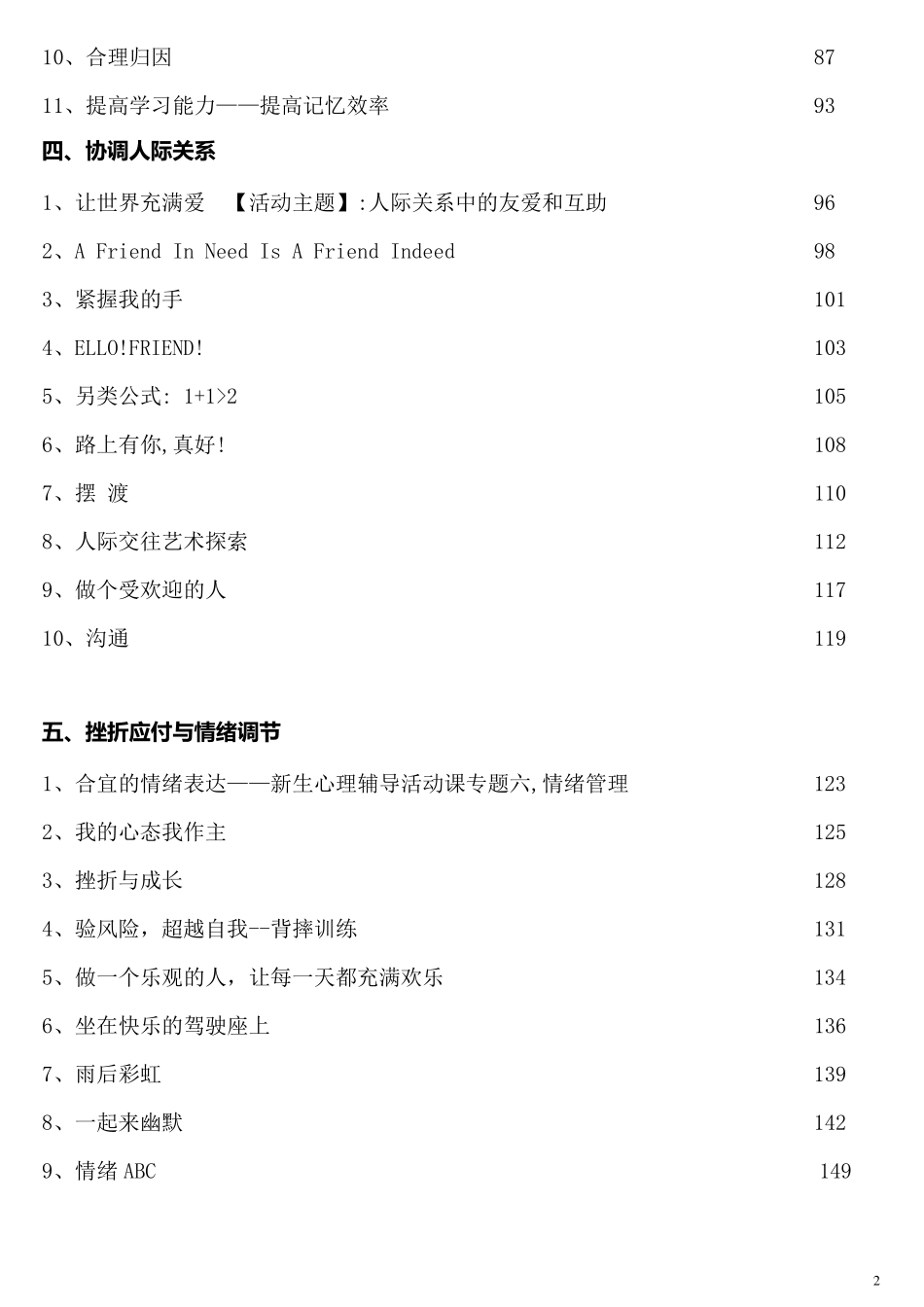 10、合理归因 87

11、提高学习能力——提高记忆效率 93

四、协调人际关系

1、让世界充满爱 【活动主题】:人际关系中的友爱和互助 96

2、A Friend In Need Is A Friend Indeed 98

3、紧握我的手 101

4、ELLO!FRIEND! 103

5、另类公式: 1+1>2 105

6、路上有你,真好! 108

7、摆 渡 110

8、人际交往艺术探索 112

9、做个受欢迎的人 117

10、沟通 119

五、挫折应付与情绪调节

1、合宜的情绪表达——新生心理辅导活动课专题六,情绪管理 123

2、我的心态我作主 125

3、挫折与成长 128

4、验风险，超越自我--背摔训练 131

5、做一个乐观的人，让每一天都充满欢乐 134

6、坐在快乐的驾驶座上 136

7、雨后彩虹 139

8、一起来幽默 142

9、情绪 ABC 149

2